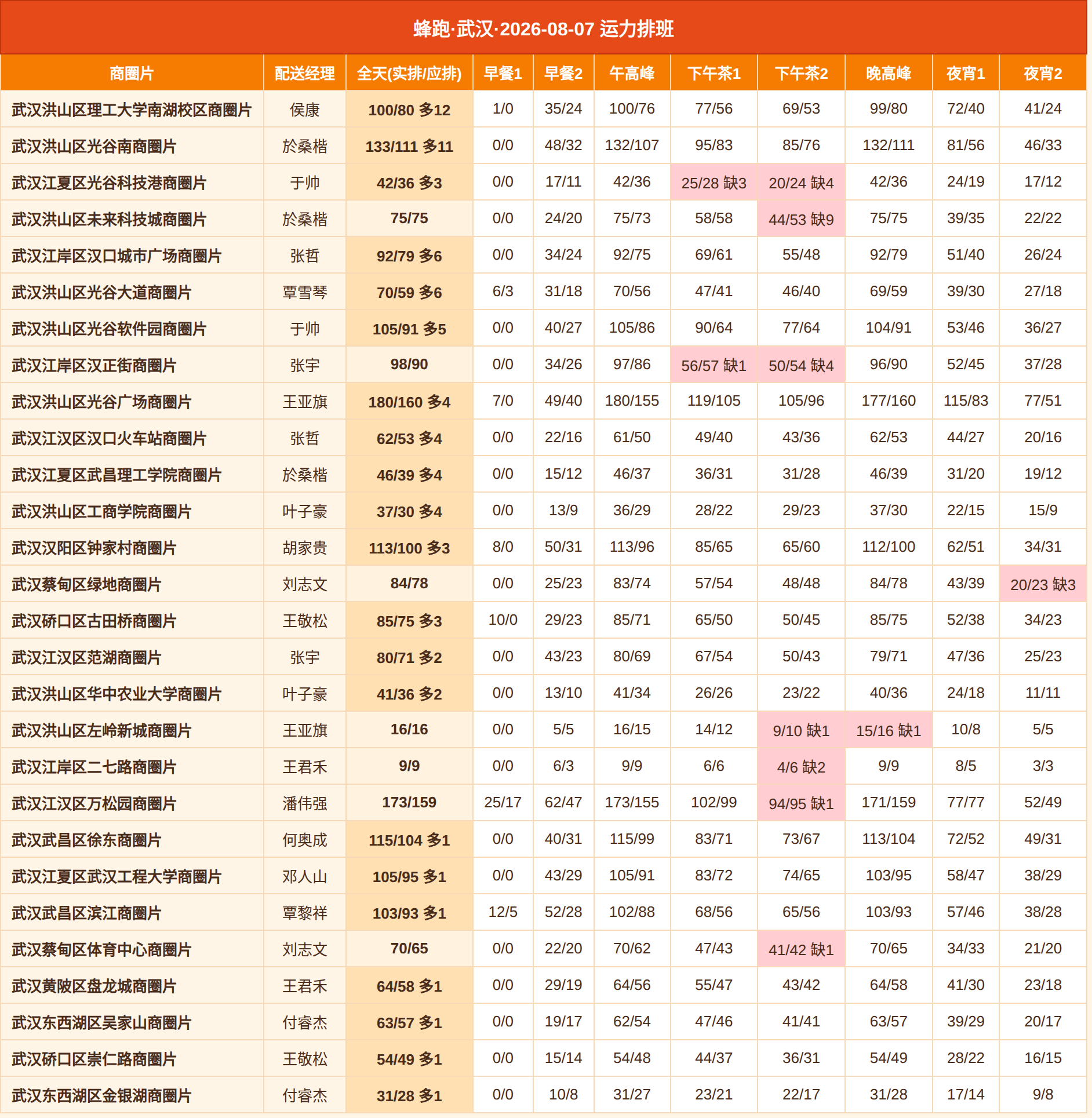 蜂跑·武汉·2026-08-07 运力排班

| 商圈片 | 配送经理 | 全天(实排/应排) | 早餐1 | 早餐2 | 午高峰 | 下午茶1 | 下午茶2 | 晚高峰 | 夜宵1 | 夜宵2 |
|---|---|---|---|---|---|---|---|---|---|---|
| 武汉洪山区理工大学南湖校区商圈片 | 侯康 | 100/80 多12 | 1/0 | 35/24 | 100/76 | 77/56 | 69/53 | 99/80 | 72/40 | 41/24 |
| 武汉洪山区光谷南商圈片 | 於桑楷 | 133/111 多11 | 0/0 | 48/32 | 132/107 | 95/83 | 85/76 | 132/111 | 81/56 | 46/33 |
| 武汉江夏区光谷科技港商圈片 | 于帅 | 42/36 多3 | 0/0 | 17/11 | 42/36 | 25/28 缺3 | 20/24 缺4 | 42/36 | 24/19 | 17/12 |
| 武汉洪山区未来科技城商圈片 | 於桑楷 | 75/75 | 0/0 | 24/20 | 75/73 | 58/58 | 44/53 缺9 | 75/75 | 39/35 | 22/22 |
| 武汉江岸区汉口城市广场商圈片 | 张哲 | 92/79 多6 | 0/0 | 34/24 | 92/75 | 69/61 | 55/48 | 92/79 | 51/40 | 26/24 |
| 武汉洪山区光谷大道商圈片 | 覃雪琴 | 70/59 多6 | 6/3 | 31/18 | 70/56 | 47/41 | 46/40 | 69/59 | 39/30 | 27/18 |
| 武汉洪山区光谷软件园商圈片 | 于帅 | 105/91 多5 | 0/0 | 40/27 | 105/86 | 90/64 | 77/64 | 104/91 | 53/46 | 36/27 |
| 武汉江岸区汉正街商圈片 | 张宇 | 98/90 | 0/0 | 34/26 | 97/86 | 56/57 缺1 | 50/54 缺4 | 96/90 | 52/45 | 37/28 |
| 武汉洪山区光谷广场商圈片 | 王亚旗 | 180/160 多4 | 7/0 | 49/40 | 180/155 | 119/105 | 105/96 | 177/160 | 115/83 | 77/51 |
| 武汉江汉区汉口火车站商圈片 | 张哲 | 62/53 多4 | 0/0 | 22/16 | 61/50 | 49/40 | 43/36 | 62/53 | 44/27 | 20/16 |
| 武汉江夏区武昌理工学院商圈片 | 於桑楷 | 46/39 多4 | 0/0 | 15/12 | 46/37 | 36/31 | 31/28 | 46/39 | 31/20 | 19/12 |
| 武汉洪山区工商学院商圈片 | 叶子豪 | 37/30 多4 | 0/0 | 13/9 | 36/29 | 28/22 | 29/23 | 37/30 | 22/15 | 15/9 |
| 武汉汉阳区钟家村商圈片 | 胡家贵 | 113/100 多3 | 8/0 | 50/31 | 113/96 | 85/65 | 65/60 | 112/100 | 62/51 | 34/31 |
| 武汉蔡甸区绿地商圈片 | 刘志文 | 84/78 | 0/0 | 25/23 | 83/74 | 57/54 | 48/48 | 84/78 | 43/39 | 20/23 缺3 |
| 武汉硚口区古田桥商圈片 | 王敬松 | 85/75 多3 | 10/0 | 29/23 | 85/71 | 65/50 | 50/45 | 85/75 | 52/38 | 34/23 |
| 武汉江汉区范湖商圈片 | 张宇 | 80/71 多2 | 0/0 | 43/23 | 80/69 | 67/54 | 50/43 | 79/71 | 47/36 | 25/23 |
| 武汉洪山区华中农业大学商圈片 | 叶子豪 | 41/36 多2 | 0/0 | 13/10 | 41/34 | 26/26 | 23/22 | 40/36 | 24/18 | 11/11 |
| 武汉洪山区左岭新城商圈片 | 王亚旗 | 16/16 | 0/0 | 5/5 | 16/15 | 14/12 | 9/10 缺1 | 15/16 缺1 | 10/8 | 5/5 |
| 武汉江岸区二七路商圈片 | 王君禾 | 9/9 | 0/0 | 6/3 | 9/9 | 6/6 | 4/6 缺2 | 9/9 | 8/5 | 3/3 |
| 武汉江汉区万松园商圈片 | 潘伟强 | 173/159 | 25/17 | 62/47 | 173/155 | 102/99 | 94/95 缺1 | 171/159 | 77/77 | 52/49 |
| 武汉武昌区徐东商圈片 | 何奥成 | 115/104 多1 | 0/0 | 40/31 | 115/99 | 83/71 | 73/67 | 113/104 | 72/52 | 49/31 |
| 武汉江夏区武汉工程大学商圈片 | 邓人山 | 105/95 多1 | 0/0 | 43/29 | 105/91 | 83/72 | 74/65 | 103/95 | 58/47 | 38/29 |
| 武汉武昌区滨江商圈片 | 覃黎祥 | 103/93 多1 | 12/5 | 52/28 | 102/88 | 68/56 | 65/56 | 103/93 | 57/46 | 38/28 |
| 武汉蔡甸区体育中心商圈片 | 刘志文 | 70/65 | 0/0 | 22/20 | 70/62 | 47/43 | 41/42 缺1 | 70/65 | 34/33 | 21/20 |
| 武汉黄陂区盘龙城商圈片 | 王君禾 | 64/58 多1 | 0/0 | 29/19 | 64/56 | 55/47 | 43/42 | 64/58 | 41/30 | 23/18 |
| 武汉东西湖区吴家山商圈片 | 付睿杰 | 63/57 多1 | 0/0 | 19/17 | 62/54 | 47/46 | 41/41 | 63/57 | 39/29 | 20/17 |
| 武汉硚口区崇仁路商圈片 | 王敬松 | 54/49 多1 | 0/0 | 15/14 | 54/48 | 44/37 | 36/31 | 54/49 | 28/22 | 16/15 |
| 武汉东西湖区金银湖商圈片 | 付睿杰 | 31/28 多1 | 0/0 | 10/8 | 31/27 | 23/21 | 22/17 | 31/28 | 17/14 | 9/8 |